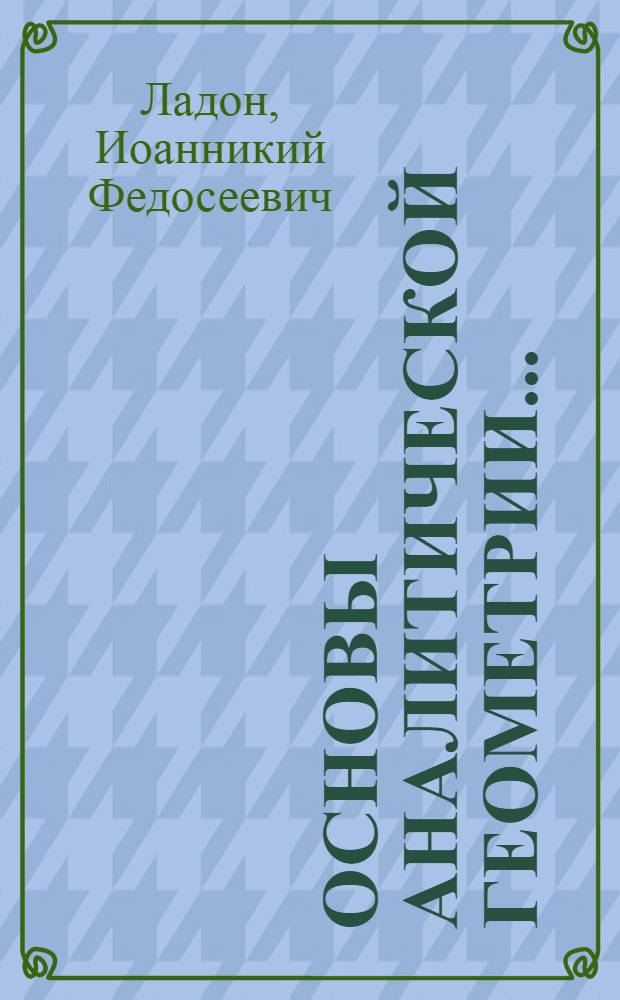 Ладон, Иоанникий Федосеевич

ОСНОВЫ АНАЛИТИЧЕСКОЙ ГЕОМЕТРИИ...